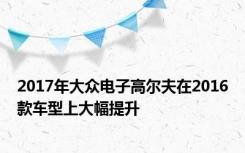 2017年大众电子高尔夫在2016款车型上大幅提升